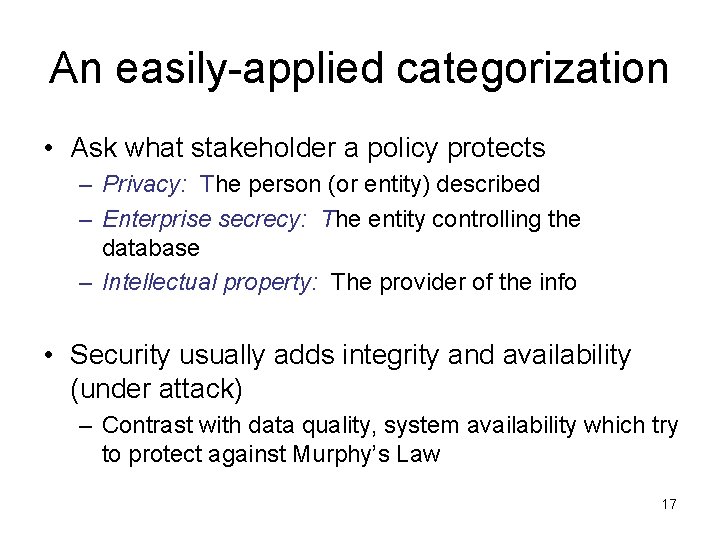 An easily-applied categorization

• Ask what stakeholder a policy protects
– Privacy: The person (or entity) described
– Enterprise secrecy: The entity controlling the database
– Intellectual property: The provider of the info

• Security usually adds integrity and availability (under attack)
– Contrast with data quality, system availability which try to protect against Murphy's Law

17